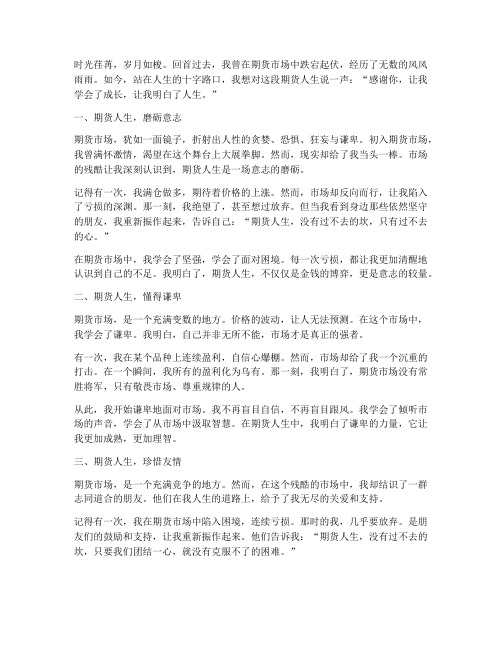 时光荏苒，岁月如梭。回首过去，我曾在期货市场中跌宕起伏，经历了无数的风风雨雨。如今，站在人生的十字路口，我想对这段期货人生说一声：“感谢你，让我学会了成长，让我明白了人生。”

一、期货人生，磨砺意志

期货市场，犹如一面镜子，折射出人性的贪婪、恐惧、狂妄与谦卑。初入期货市场，我曾满怀激情，渴望在这个舞台上大展拳脚。然而，现实却给了我当头一棒。市场的残酷让我深刻认识到，期货人生是一场意志的磨砺。

记得有一次，我满仓做多，期待着价格的上涨。然而，市场却反向而行，让我陷入了亏损的深渊。那一刻，我绝望了，甚至想过放弃。但当我看到身边那些依然坚守的朋友，我重新振作起来，告诉自己：“期货人生，没有过不去的坎，只有过不去的心。”

在期货市场中，我学会了坚强，学会了面对困境。每一次亏损，都让我更加清醒地认识到自己的不足。我明白了，期货人生，不仅仅是金钱的博弈，更是意志的较量。

二、期货人生，懂得谦卑

期货市场，是一个充满变数的地方。价格的波动，让人无法预测。在这个市场中，我学会了谦卑。我明白，自己并非无所不能，市场才是真正的强者。

有一次，我在某个品种上连续盈利，自信心爆棚。然而，市场却给了我一个沉重的打击。在一个瞬间，我所有的盈利化为乌有。那一刻，我明白了，期货市场没有常胜将军，只有敬畏市场、尊重规律的人。

从此，我开始谦卑地面对市场。我不再盲目自信，不再盲目跟风。我学会了倾听市场的声音，学会了从市场中汲取智慧。在期货人生中，我明白了谦卑的力量，它让我更加成熟，更加理智。

三、期货人生，珍惜友情

期货市场，是一个充满竞争的地方。然而，在这个残酷的市场中，我却结识了一群志同道合的朋友。他们在我人生的道路上，给予了我无尽的关爱和支持。

记得有一次，我在期货市场中陷入困境，连续亏损。那时的我，几乎要放弃。是朋友们的鼓励和支持，让我重新振作起来。他们告诉我：“期货人生，没有过不去的坎，只要我们团结一心，就没有克服不了的困难。”